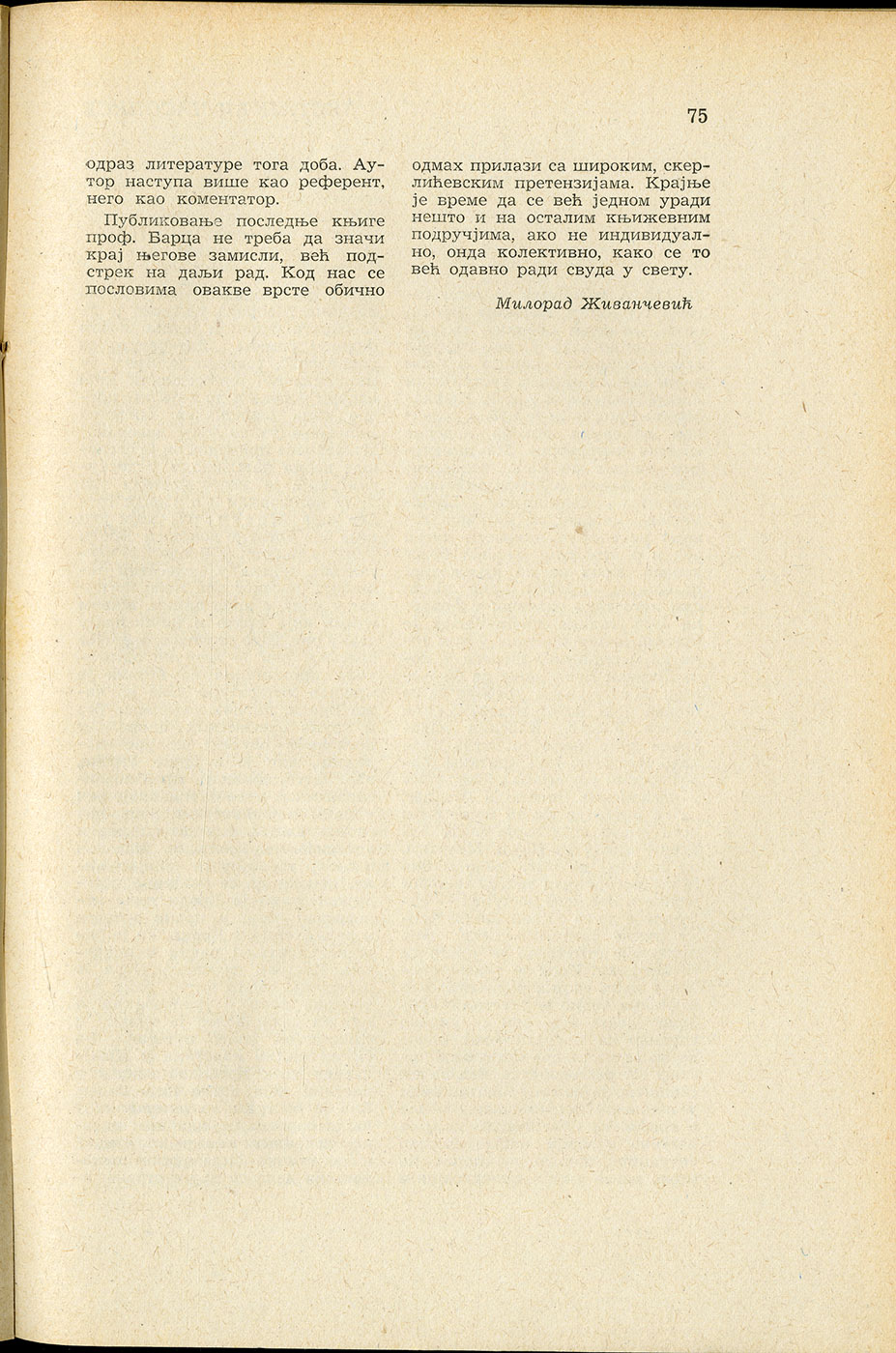 75

одраз литературе тога доба. Аутор наступа више као референт, него као коментатор.

Публиковање последње књиге проф. Барца не треба да значи крај његове замисли, већ подстрек на даљи рад. Код нас се пословима овакве врсте обично одмах прилази са широким, скерлићевским претензијама. Крајње је време да се већ једном уради нешто и на осталим књижевним подручјима, ако не индивидуално, онда колективно, како се то већ одавно ради свуда у свету.

Милорад Живанчевић